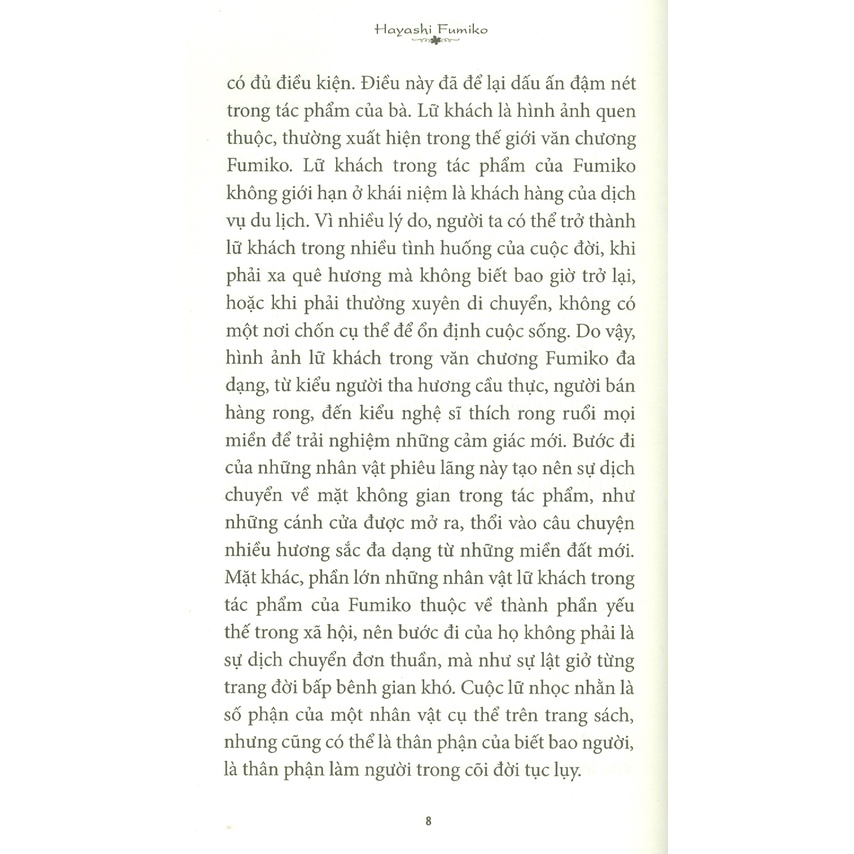 Hayashi Fumiko

có đủ điều kiện. Điều này đã để lại dấu ấn đậm nét trong tác phẩm của bà. Lữ khách là hình ảnh quen thuộc, thường xuất hiện trong thế giới văn chương Fumiko. Lữ khách trong tác phẩm của Fumiko không giới hạn ở khái niệm là khách hàng của dịch vụ du lịch. Vì nhiều lý do, người ta có thể trở thành lữ khách trong nhiều tình huống của cuộc đời, khi phải xa quê hương mà không biết bao giờ trở lại, hoặc khi phải thường xuyên di chuyển, không có một nơi chốn cụ thể để ổn định cuộc sống. Do vậy, hình ảnh lữ khách trong văn chương Fumiko đa dạng, từ kiểu người tha hương cầu thực, người bán hàng rong, đến kiểu nghệ sĩ thích rong ruổi mọi miền để trải nghiệm những cảm giác mới. Bước đi của những nhân vật phiêu lãng này tạo nên sự dịch chuyển về mặt không gian trong tác phẩm, như những cánh cửa được mở ra, thổi vào câu chuyện nhiều hương sắc đa dạng từ những miền đất mới. Mặt khác, phần lớn những nhân vật lữ khách trong tác phẩm của Fumiko thuộc về thành phần yếu thế trong xã hội, nên bước đi của họ không phải là sự dịch chuyển đơn thuần, mà như sự lật giở từng trang đời bấp bênh gian khó. Cuộc lữ nhọc nhằn là số phận của một nhân vật cụ thể trên trang sách, nhưng cũng có thể là thân phận của biết bao người, là thân phận làm người trong cõi đời tục lụy.

8